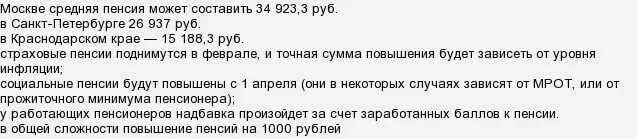 Москве средняя пенсия может составить 34 923,3 руб.
в Санкт-Петербурге 26 937 руб.
в Краснодарском крае — 15 188,3 руб.
страховые пенсии поднимутся в феврале, и точная сумма повышения будет зависеть от уровня инфляции;
социальные пенсии будут повышены с 1 апреля (они в некоторых случаях зависят от МРОТ, или от прожиточного минимума пенсионера);
у работающих пенсионеров надбавка произойдет за счет заработанных баллов к пенсии.
в общей сложности повышение пенсий на 1000 рублей